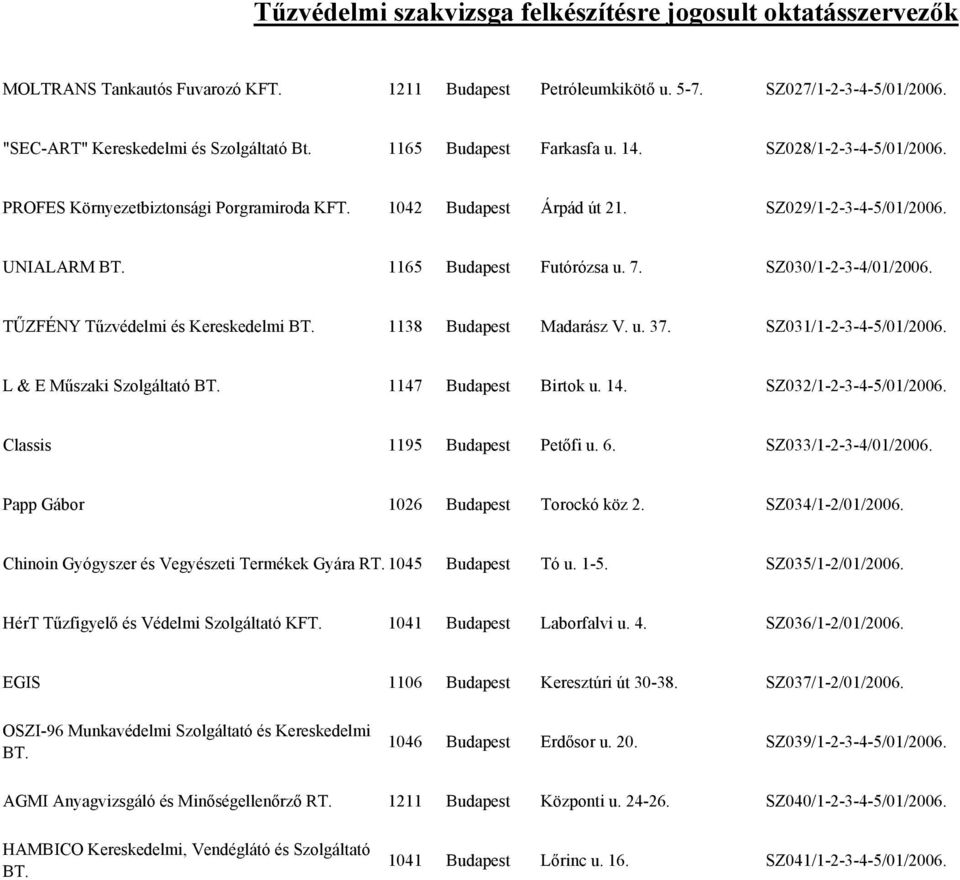 Tűzvédelmi szakvizsga felkészítésre jogosult oktatásszervezők

| | | | | |
|---|---|---|---|---|
| MOLTRANS Tankautós Fuvarozó KFT. | 1211 | Budapest | Petróleumkikötő u. 5-7. | SZ027/1-2-3-4-5/01/2006. |
| "SEC-ART" Kereskedelmi és Szolgáltató Bt. | 1165 | Budapest | Farkasfa u. 14. | SZ028/1-2-3-4-5/01/2006. |
| PROFES Környezetbiztonsági Porgramiroda KFT. | 1042 | Budapest | Árpád út 21. | SZ029/1-2-3-4-5/01/2006. |
| UNIALARM BT. | 1165 | Budapest | Futórózsa u. 7. | SZ030/1-2-3-4/01/2006. |
| TŰZFÉNY Tűzvédelmi és Kereskedelmi BT. | 1138 | Budapest | Madarász V. u. 37. | SZ031/1-2-3-4-5/01/2006. |
| L & E Műszaki Szolgáltató BT. | 1147 | Budapest | Birtok u. 14. | SZ032/1-2-3-4-5/01/2006. |
| Classis | 1195 | Budapest | Petőfi u. 6. | SZ033/1-2-3-4/01/2006. |
| Papp Gábor | 1026 | Budapest | Torockó köz 2. | SZ034/1-2/01/2006. |
| Chinoin Gyógyszer és Vegyészeti Termékek Gyára RT. | 1045 | Budapest | Tó u. 1-5. | SZ035/1-2/01/2006. |
| HérT Tűzfigyelő és Védelmi Szolgáltató KFT. | 1041 | Budapest | Laborfalvi u. 4. | SZ036/1-2/01/2006. |
| EGIS | 1106 | Budapest | Keresztúri út 30-38. | SZ037/1-2/01/2006. |
| OSZI-96 Munkavédelmi Szolgáltató és Kereskedelmi BT. | 1046 | Budapest | Erdősor u. 20. | SZ039/1-2-3-4-5/01/2006. |
| AGMI Anyagvizsgáló és Minőségellenőrző RT. | 1211 | Budapest | Központi u. 24-26. | SZ040/1-2-3-4-5/01/2006. |
| HAMBICO Kereskedelmi, Vendéglátó és Szolgáltató BT. | 1041 | Budapest | Lőrinc u. 16. | SZ041/1-2-3-4-5/01/2006. |